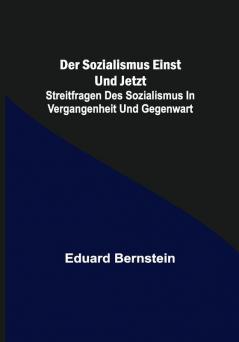 Der Sozialismus Einst Und Jetzt
Streitfragen Des Sozialismus In Vergangenheit Und Gegenwart

Eduard Bernstein